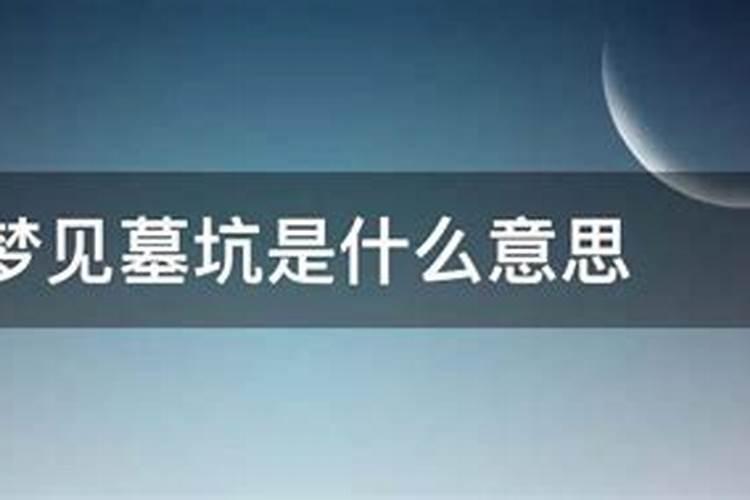 梦见墓坑是什么意思